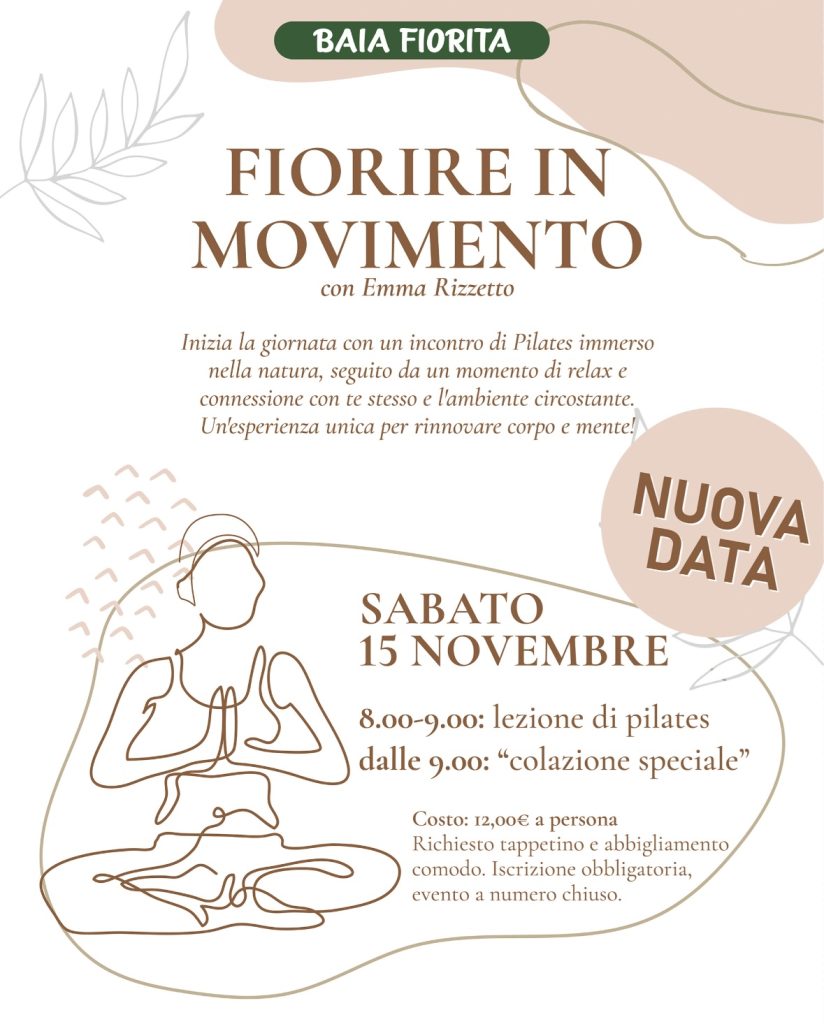 BAIA FIORITA

FIORIRE IN MOVIMENTO
con Emma Rizzetto

Inizia la giornata con un incontro di Pilates immerso nella natura, seguito da un momento di relax e connessione con te stesso e l'ambiente circostante. Un'esperienza unica per rinnovare corpo e mente!

NUOVA DATA

SABATO
15 NOVEMBRE

8.00-9.00: lezione di pilates
dalle 9.00: "colazione speciale"

Costo: 12,00€ a persona
Richiesto tappetino e abbigliamento comodo. Iscrizione obbligatoria, evento a numero chiuso.